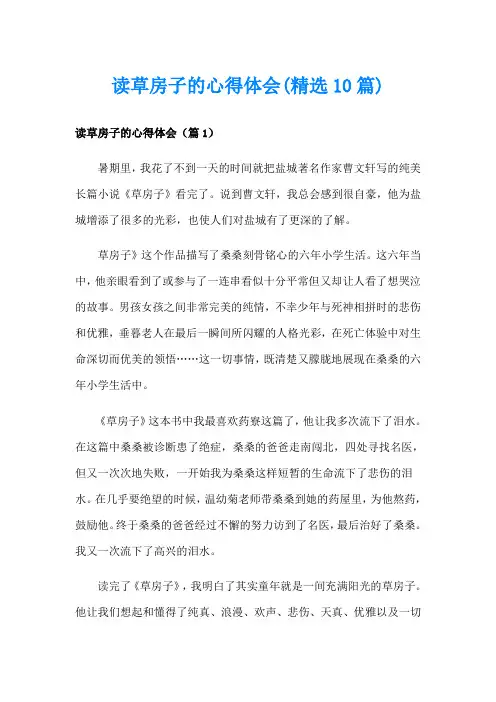 读草房子的心得体会(精选10篇)

读草房子的心得体会（篇1）

暑期里，我花了不到一天的时间就把盐城著名作家曹文轩写的纯美长篇小说《草房子》看完了。说到曹文轩，我总会感到很自豪，他为盐城增添了很多的光彩，也使人们对盐城有了更深的了解。

草房子》这个作品描写了桑桑刻骨铭心的六年小学生活。这六年当中，他亲眼看到了或参与了一连串看似十分平常但又却让人看了想哭泣的故事。男孩女孩之间非常完美的纯情，不幸少年与死神相拼时的悲伤和优雅，垂暮老人在最后一瞬间所闪耀的人格光彩，在死亡体验中对生命深切而优美的领悟……这一切事情，既清楚又朦胧地展现在桑桑的六年小学生活中。

《草房子》这本书中我最喜欢药寮这篇了，他让我多次流下了泪水。在这篇中桑桑被诊断患了绝症，桑桑的爸爸走南闯北，四处寻找名医，但又一次次地失败，一开始我为桑桑这样短暂的生命流下了悲伤的泪水。在几乎要绝望的时候，温幼菊老师带桑桑到她的药屋里，为他熬药，鼓励他。终于桑桑的爸爸经过不懈的努力访到了名医，最后治好了桑桑。我又一次流下了高兴的泪水。

读完了《草房子》，我明白了其实童年就是一间充满阳光的草房子。他让我们想起和懂得了纯真、浪漫、欢声、悲伤、天真、优雅以及一切